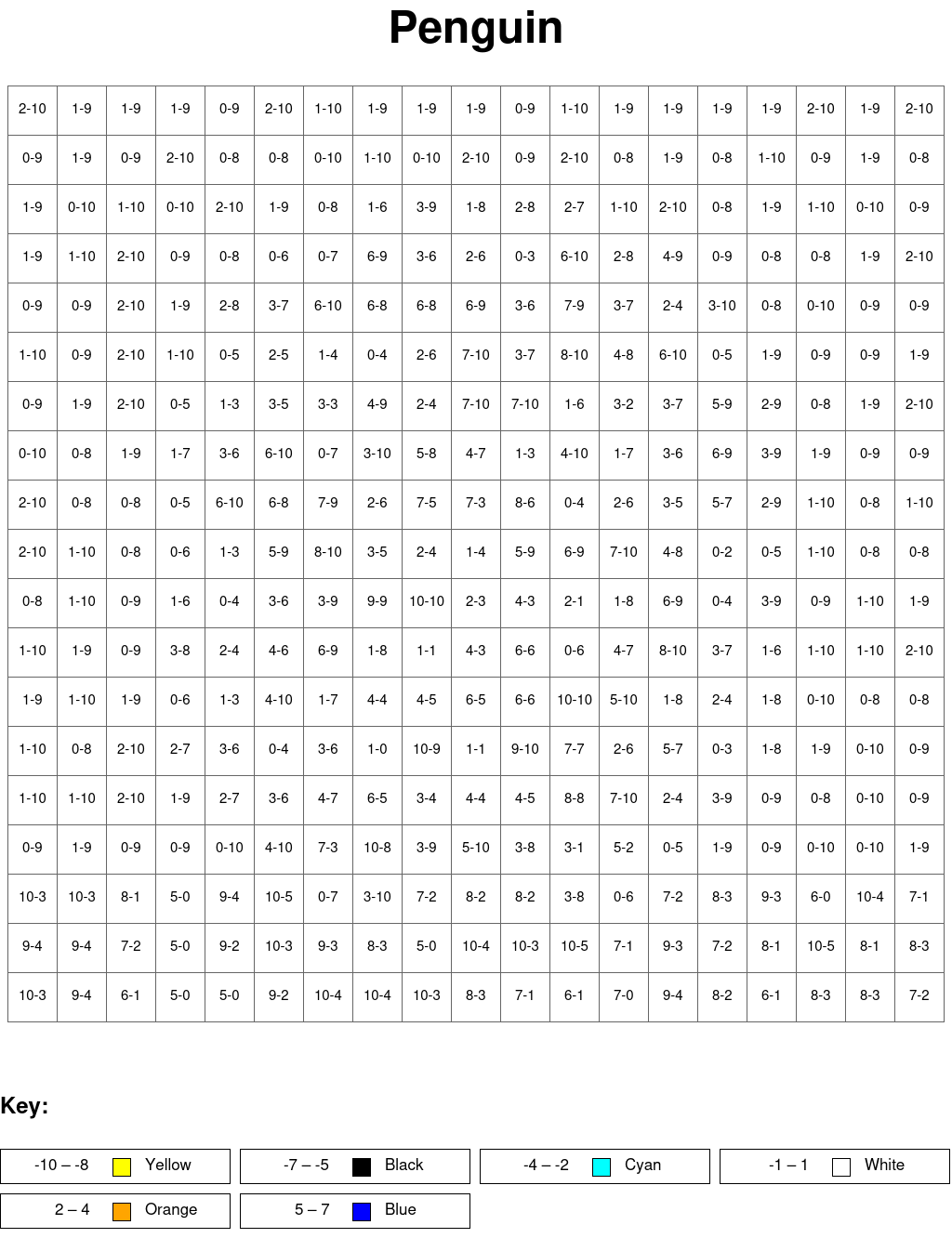 Penguin

| 2-10 | 1-9 | 1-9 | 1-9 | 0-9 | 2-10 | 1-10 | 1-9 | 1-9 | 1-9 | 0-9 | 1-10 | 1-9 | 1-9 | 1-9 | 1-9 | 2-10 | 1-9 | 2-10 |
|---|---|---|---|---|---|---|---|---|---|---|---|---|---|---|---|---|---|---|
| 0-9 | 1-9 | 0-9 | 2-10 | 0-8 | 0-8 | 0-10 | 1-10 | 0-10 | 2-10 | 0-9 | 2-10 | 0-8 | 1-9 | 0-8 | 1-10 | 0-9 | 1-9 | 0-8 |
| 1-9 | 0-10 | 1-10 | 0-10 | 2-10 | 1-9 | 0-8 | 1-6 | 3-9 | 1-8 | 2-8 | 2-7 | 1-10 | 2-10 | 0-8 | 1-9 | 1-10 | 0-10 | 0-9 |
| 1-9 | 1-10 | 2-10 | 0-9 | 0-8 | 0-6 | 0-7 | 6-9 | 3-6 | 2-6 | 0-3 | 6-10 | 2-8 | 4-9 | 0-9 | 0-8 | 0-8 | 1-9 | 2-10 |
| 0-9 | 0-9 | 2-10 | 1-9 | 2-8 | 3-7 | 6-10 | 6-8 | 6-8 | 6-9 | 3-6 | 7-9 | 3-7 | 2-4 | 3-10 | 0-8 | 0-10 | 0-9 | 0-9 |
| 1-10 | 0-9 | 2-10 | 1-10 | 0-5 | 2-5 | 1-4 | 0-4 | 2-6 | 7-10 | 3-7 | 8-10 | 4-8 | 6-10 | 0-5 | 1-9 | 0-9 | 0-9 | 1-9 |
| 0-9 | 1-9 | 2-10 | 0-5 | 1-3 | 3-5 | 3-3 | 4-9 | 2-4 | 7-10 | 7-10 | 1-6 | 3-2 | 3-7 | 5-9 | 2-9 | 0-8 | 1-9 | 2-10 |
| 0-10 | 0-8 | 1-9 | 1-7 | 3-6 | 6-10 | 0-7 | 3-10 | 5-8 | 4-7 | 1-3 | 4-10 | 1-7 | 3-6 | 6-9 | 3-9 | 1-9 | 0-9 | 0-9 |
| 2-10 | 0-8 | 0-8 | 0-5 | 6-10 | 6-8 | 7-9 | 2-6 | 7-5 | 7-3 | 8-6 | 0-4 | 2-6 | 3-5 | 5-7 | 2-9 | 1-10 | 0-8 | 1-10 |
| 2-10 | 1-10 | 0-8 | 0-6 | 1-3 | 5-9 | 8-10 | 3-5 | 2-4 | 1-4 | 5-9 | 6-9 | 7-10 | 4-8 | 0-2 | 0-5 | 1-10 | 0-8 | 0-8 |
| 0-8 | 1-10 | 0-9 | 1-6 | 0-4 | 3-6 | 3-9 | 9-9 | 10-10 | 2-3 | 4-3 | 2-1 | 1-8 | 6-9 | 0-4 | 3-9 | 0-9 | 1-10 | 1-9 |
| 1-10 | 1-9 | 0-9 | 3-8 | 2-4 | 4-6 | 6-9 | 1-8 | 1-1 | 4-3 | 6-6 | 0-6 | 4-7 | 8-10 | 3-7 | 1-6 | 1-10 | 1-10 | 2-10 |
| 1-9 | 1-10 | 1-9 | 0-6 | 1-3 | 4-10 | 1-7 | 4-4 | 4-5 | 6-5 | 6-6 | 10-10 | 5-10 | 1-8 | 2-4 | 1-8 | 0-10 | 0-8 | 0-8 |
| 1-10 | 0-8 | 2-10 | 2-7 | 3-6 | 0-4 | 3-6 | 1-0 | 10-9 | 1-1 | 9-10 | 7-7 | 2-6 | 5-7 | 0-3 | 1-8 | 1-9 | 0-10 | 0-9 |
| 1-10 | 1-10 | 2-10 | 1-9 | 2-7 | 3-6 | 4-7 | 6-5 | 3-4 | 4-4 | 4-5 | 8-8 | 7-10 | 2-4 | 3-9 | 0-9 | 0-8 | 0-10 | 0-9 |
| 0-9 | 1-9 | 0-9 | 0-9 | 0-10 | 4-10 | 7-3 | 10-8 | 3-9 | 5-10 | 3-8 | 3-1 | 5-2 | 0-5 | 1-9 | 0-9 | 0-10 | 0-10 | 1-9 |
| 10-3 | 10-3 | 8-1 | 5-0 | 9-4 | 10-5 | 0-7 | 3-10 | 7-2 | 8-2 | 8-2 | 3-8 | 0-6 | 7-2 | 8-3 | 9-3 | 6-0 | 10-4 | 7-1 |
| 9-4 | 9-4 | 7-2 | 5-0 | 9-2 | 10-3 | 9-3 | 8-3 | 5-0 | 10-4 | 10-3 | 10-5 | 7-1 | 9-3 | 7-2 | 8-1 | 10-5 | 8-1 | 8-3 |
| 10-3 | 9-4 | 6-1 | 5-0 | 5-0 | 9-2 | 10-4 | 10-4 | 10-3 | 8-3 | 7-1 | 6-1 | 7-0 | 9-4 | 8-2 | 6-1 | 8-3 | 8-3 | 7-2 |

Key:

-10 – -8 Yellow
-7 – -5 Black
-4 – -2 Cyan
-1 – 1 White
2 – 4 Orange
5 – 7 Blue